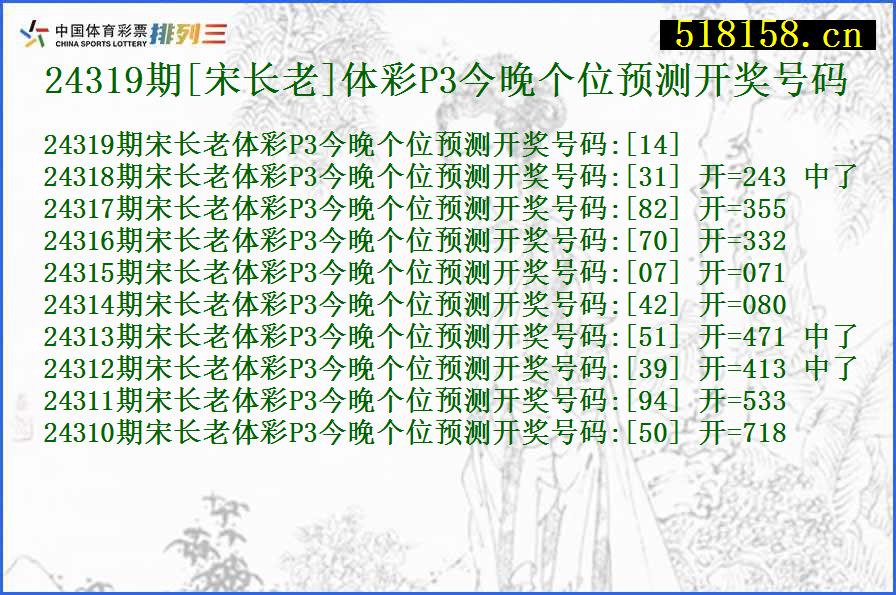 中国体育彩票 CHINA SPORTS LOTTERY 排列三

518158.cn

24319期[宋长老]体彩P3今晚个位预测开奖号码

24319期宋长老体彩P3今晚个位预测开奖号码:[14]
24318期宋长老体彩P3今晚个位预测开奖号码:[31] 开=243 中了
24317期宋长老体彩P3今晚个位预测开奖号码:[82] 开=355
24316期宋长老体彩P3今晚个位预测开奖号码:[70] 开=332
24315期宋长老体彩P3今晚个位预测开奖号码:[07] 开=071
24314期宋长老体彩P3今晚个位预测开奖号码:[42] 开=080
24313期宋长老体彩P3今晚个位预测开奖号码:[51] 开=471 中了
24312期宋长老体彩P3今晚个位预测开奖号码:[39] 开=413 中了
24311期宋长老体彩P3今晚个位预测开奖号码:[94] 开=533
24310期宋长老体彩P3今晚个位预测开奖号码:[50] 开=718